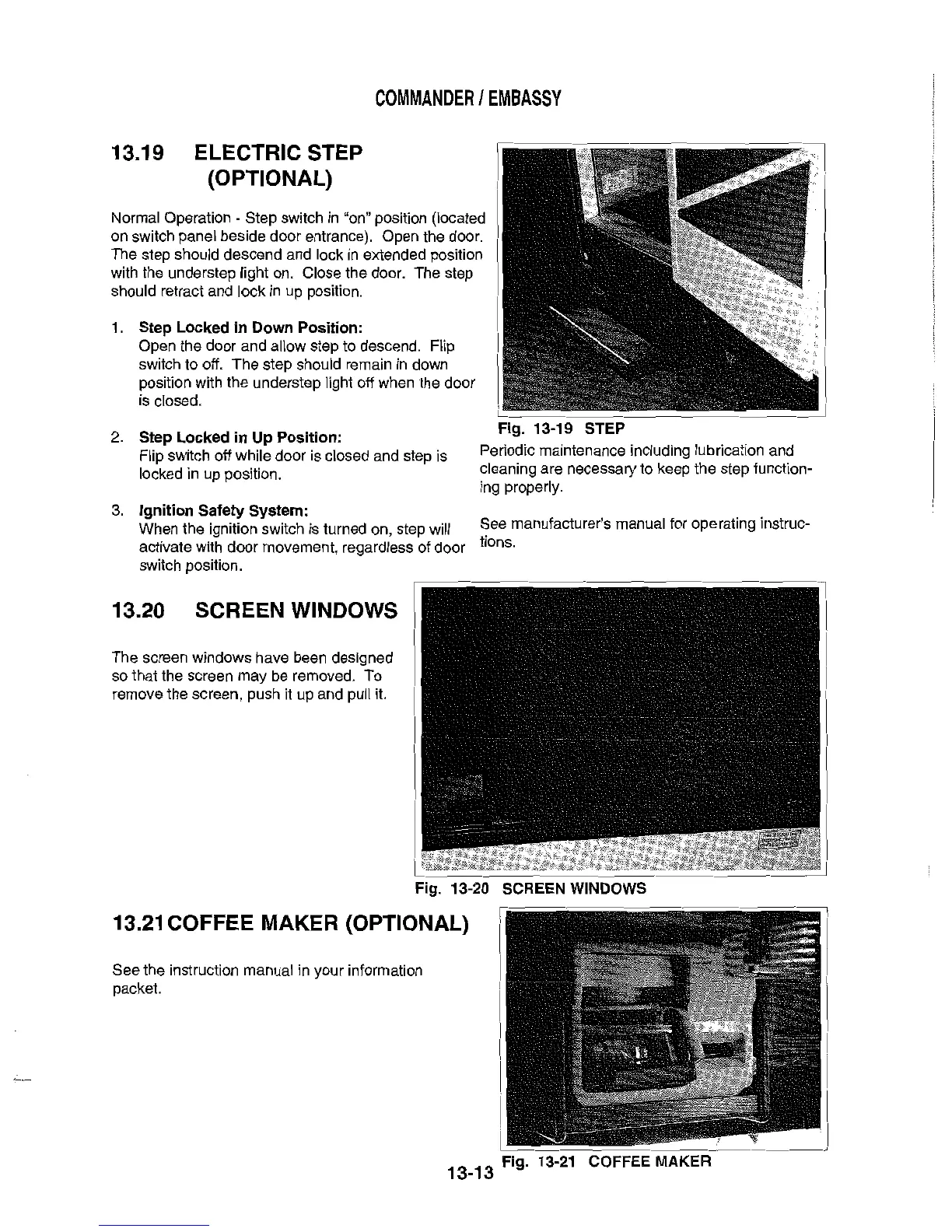 COMMANDER / EMBASSY

13.19 ELECTRIC STEP (OPTIONAL)

Normal Operation - Step switch in "on" position (located on switch panel beside door entrance). Open the door. The step should descend and lock in extended position with the understep light on. Close the door. The step should retract and lock in up position.

1. Step Locked in Down Position:
Open the door and allow step to descend. Flip switch to off. The step should remain in down position with the understep light off when the door is closed.

2. Step Locked in Up Position:
Flip switch off while door is closed and step is locked in up position.

3. Ignition Safety System:
When the ignition switch is turned on, step will activate with door movement, regardless of door switch position.

Fig. 13-19 STEP

Periodic maintenance including lubrication and cleaning are necessary to keep the step functioning properly.

See manufacturer's manual for operating instructions.

13.20 SCREEN WINDOWS

The screen windows have been designed so that the screen may be removed. To remove the screen, push it up and pull it.

Fig. 13-20 SCREEN WINDOWS

13.21 COFFEE MAKER (OPTIONAL)

See the instruction manual in your information packet.

Fig. 13-21 COFFEE MAKER

13-13